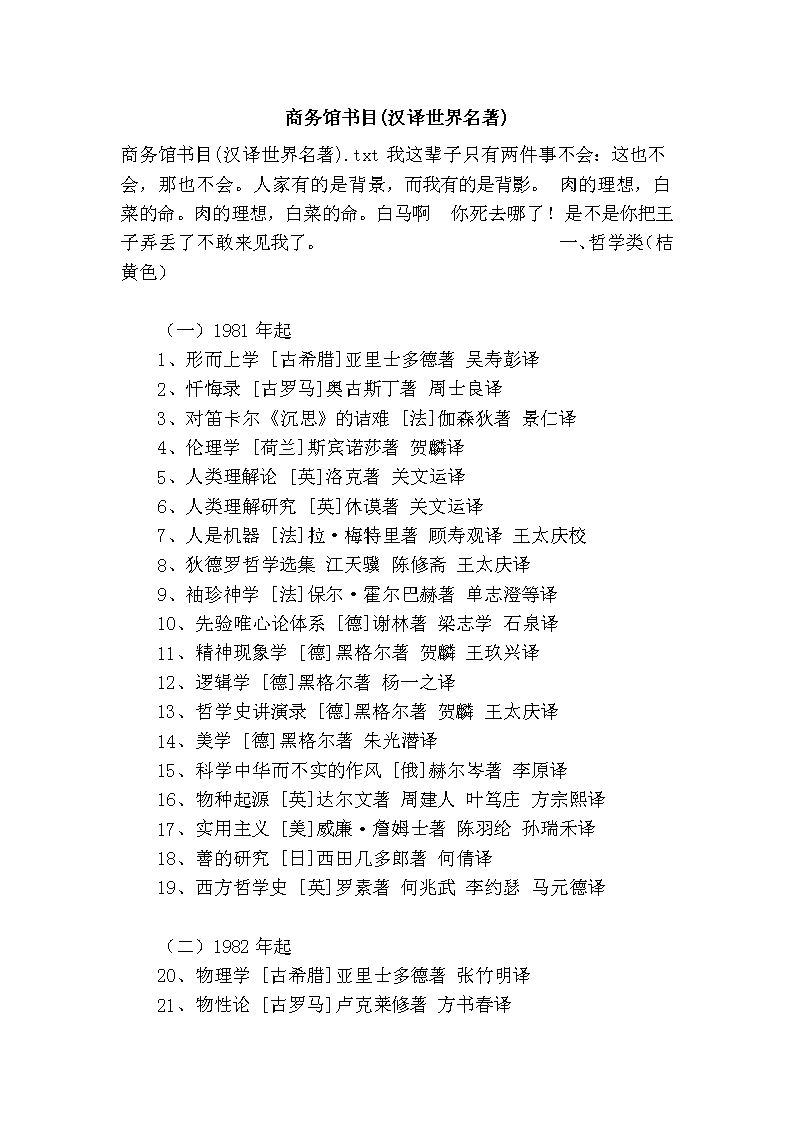 商务馆书目(汉译世界名著)

商务馆书目(汉译世界名著).txt 我这辈子只有两件事不会：这也不会，那也不会。人家有的是背景，而我有的是背影。 肉的理想，白菜的命。肉的理想，白菜的命。白马啊 你死去哪了！是不是你把王子弄丢了不敢来见我了。 一、哲学类(桔黄色)

（一）1981 年起
1、形而上学 [古希腊]亚里士多德著 吴寿彭译
2、忏悔录 [古罗马]奥古斯丁著 周士良译
3、对笛卡尔《沉思》的诘难 [法]伽森狄著 景仁译
4、伦理学 [荷兰]斯宾诺莎著 贺麟译
5、人类理解论 [英]洛克著 关文运译
6、人类理解研究 [英]休谟著 关文运译
7、人是机器 [法]拉·梅特里著 顾寿观译 王太庆校
8、狄德罗哲学选集 江天骥 陈修斋 王太庆译
9、袖珍神学 [法]保尔·霍尔巴赫著 单志澄等译
10、先验唯心论体系 [德]谢林著 梁志学 石泉译
11、精神现象学 [德]黑格尔著 贺麟 王玖兴译
12、逻辑学 [德]黑格尔著 杨一之译
13、哲学史讲演录 [德]黑格尔著 贺麟 王太庆译
14、美学 [德]黑格尔著 朱光潜译
15、科学中华而不实的作风 [俄]赫尔岑著 李原译
16、物种起源 [英]达尔文著 周建人 叶笃庄 方宗熙译
17、实用主义 [美]威廉·詹姆士著 陈羽纶 孙瑞禾译
18、善的研究 [日]西田几多郎著 何倩译
19、西方哲学史 [英]罗素著 何兆武 李约瑟 马元德译

（二）1982 年起
20、物理学 [古希腊]亚里士多德著 张竹明译
21、物性论 [古罗马]卢克莱修著 方书春译